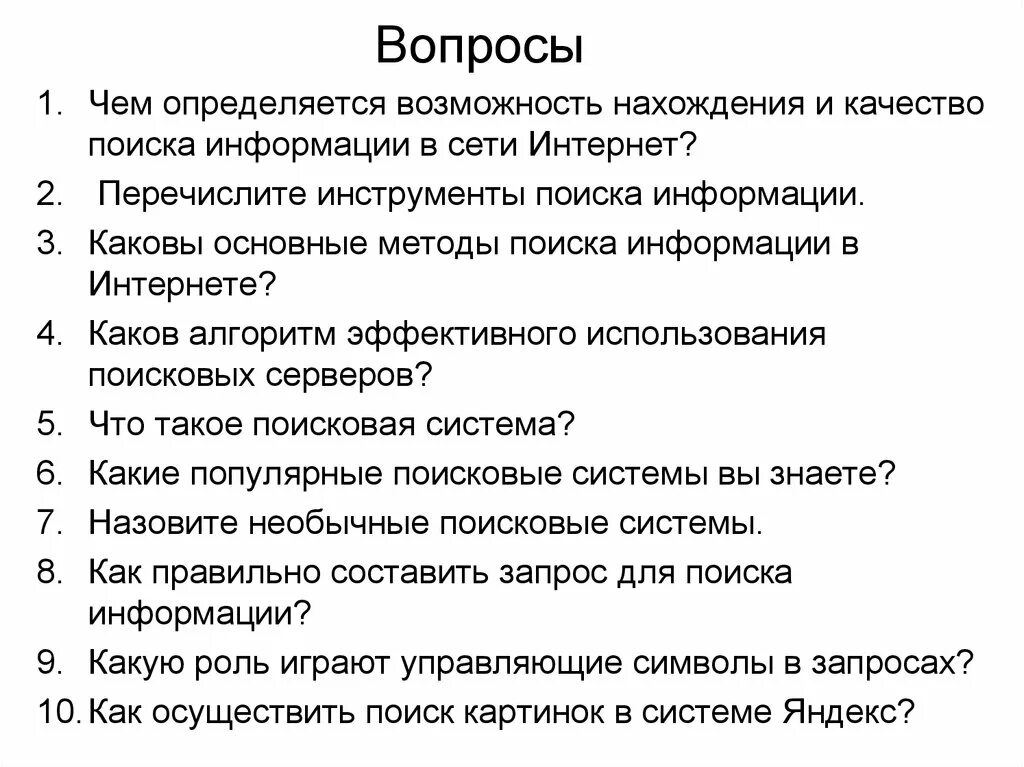 Вопросы

1. Чем определяется возможность нахождения и качество поиска информации в сети Интернет?
2. Перечислите инструменты поиска информации.
3. Каковы основные методы поиска информации в Интернете?
4. Каков алгоритм эффективного использования поисковых серверов?
5. Что такое поисковая система?
6. Какие популярные поисковые системы вы знаете?
7. Назовите необычные поисковые системы.
8. Как правильно составить запрос для поиска информации?
9. Какую роль играют управляющие символы в запросах?
10. Как осуществить поиск картинок в системе Яндекс?